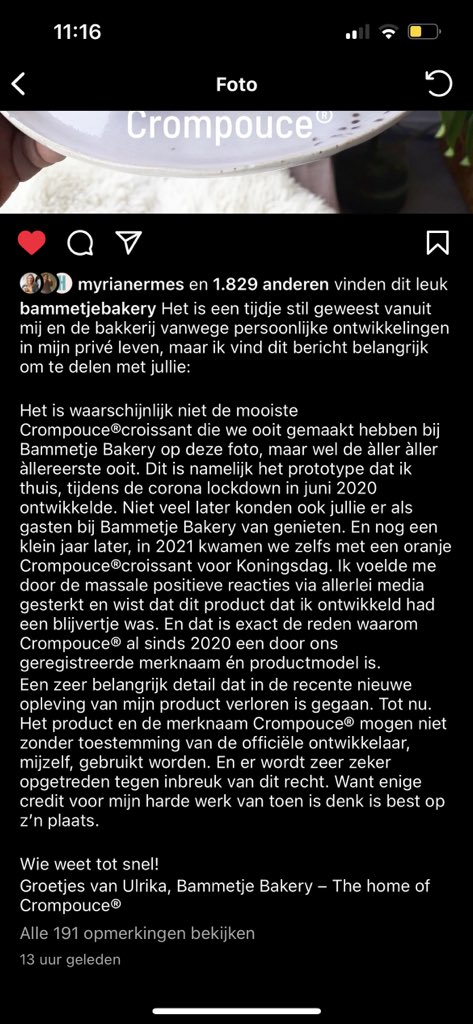 11:16

Foto

Crompouce®

myrianermes en 1.829 anderen vinden dit leuk

bammetjebakery Het is een tijdje stil geweest vanuit mij en de bakkerij vanwege persoonlijke ontwikkelingen in mijn privé leven, maar ik vind dit bericht belangrijk om te delen met jullie:

Het is waarschijnlijk niet de mooiste Crompouce®croissant die we ooit gemaakt hebben bij Bammetje Bakery op deze foto, maar wel de àller àller àllereerste ooit. Dit is namelijk het prototype dat ik thuis, tijdens de corona lockdown in juni 2020 ontwikkelde. Niet veel later konden ook jullie er als gasten bij Bammetje Bakery van genieten. En nog een klein jaar later, in 2021 kwamen we zelfs met een oranje Crompouce®croissant voor Koningsdag. Ik voelde me door de massale positieve reacties via allerlei media gesterkt en wist dat dit product dat ik ontwikkeld had een blijvertje was. En dat is exact de reden waarom Crompouce® al sinds 2020 een door ons geregistreerde merknaam én productmodel is.
Een zeer belangrijk detail dat in de recente nieuwe opleving van mijn product verloren is gegaan. Tot nu. Het product en de merknaam Crompouce® mogen niet zonder toestemming van de officiële ontwikkelaar, mijzelf, gebruikt worden. En er wordt zeer zeker opgetreden tegen inbreuk van dit recht. Want enige credit voor mijn harde werk van toen is denk is best op z'n plaats.

Wie weet tot snel!
Groetjes van Ulrika, Bammetje Bakery – The home of Crompouce®

Alle 191 opmerkingen bekijken

13 uur geleden